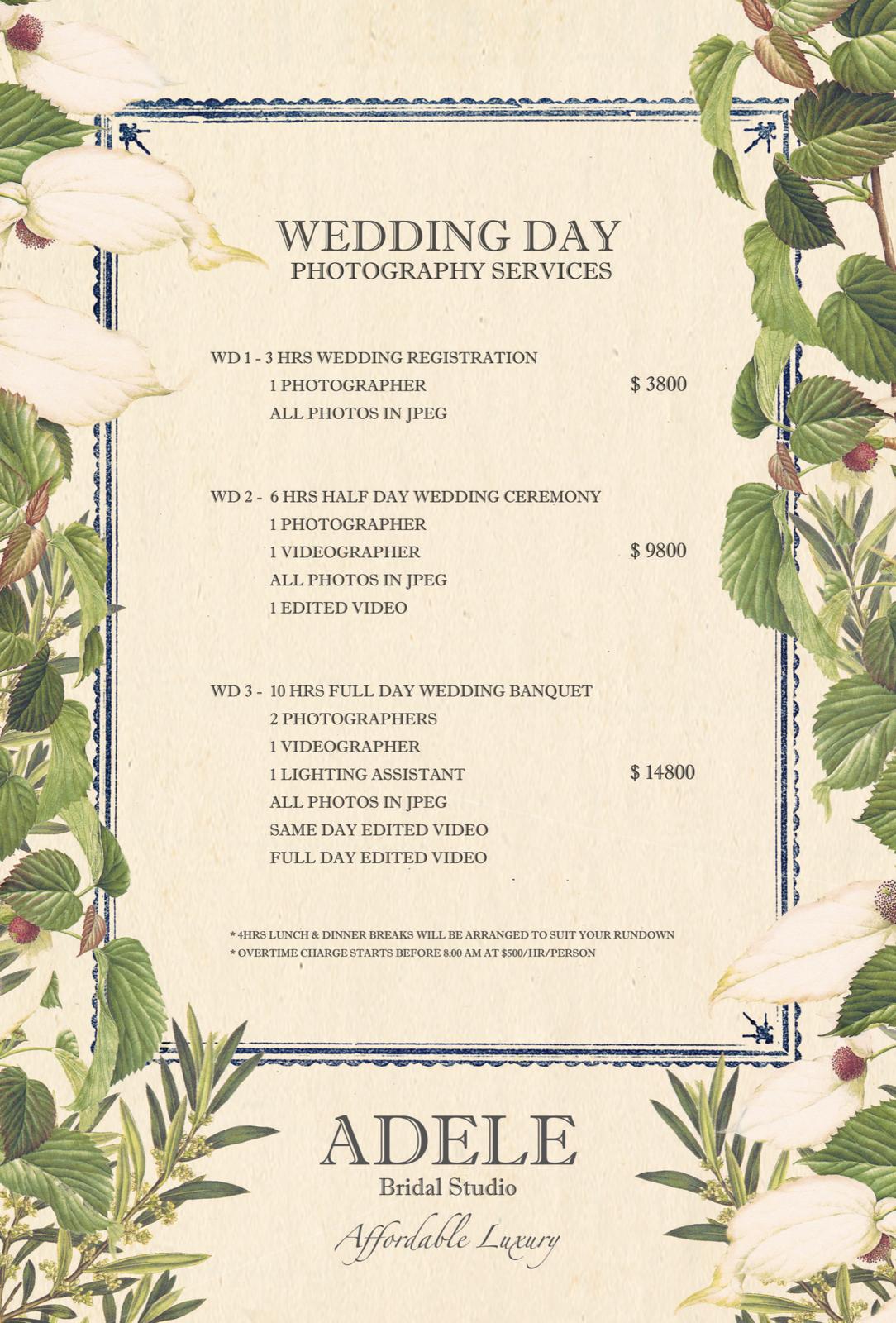 WEDDING DAY
PHOTOGRAPHY SERVICES

WD 1 - 3 HRS WEDDING REGISTRATION
1 PHOTOGRAPHER $ 3800
ALL PHOTOS IN JPEG

WD 2 - 6 HRS HALF DAY WEDDING CEREMONY
1 PHOTOGRAPHER
1 VIDEOGRAPHER $ 9800
ALL PHOTOS IN JPEG
1 EDITED VIDEO

WD 3 - 10 HRS FULL DAY WEDDING BANQUET
2 PHOTOGRAPHERS
1 VIDEOGRAPHER
1 LIGHTING ASSISTANT $ 14800
ALL PHOTOS IN JPEG
SAME DAY EDITED VIDEO
FULL DAY EDITED VIDEO

* 4HRS LUNCH & DINNER BREAKS WILL BE ARRANGED TO SUIT YOUR RUNDOWN
* OVERTIME CHARGE STARTS BEFORE 8:00 AM AT $500/HR/PERSON

ADELE
Bridal Studio
Affordable Luxury